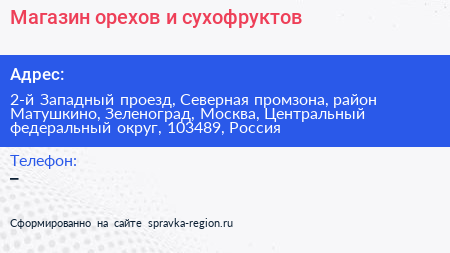 Магазин орехов и сухофруктов

Адрес:

2-й Западный проезд, Северная промзона, район Матушкино, Зеленоград, Москва, Центральный федеральный округ, 103489, Россия

Телефон:

–

Сформированно на сайте spravka-region.ru